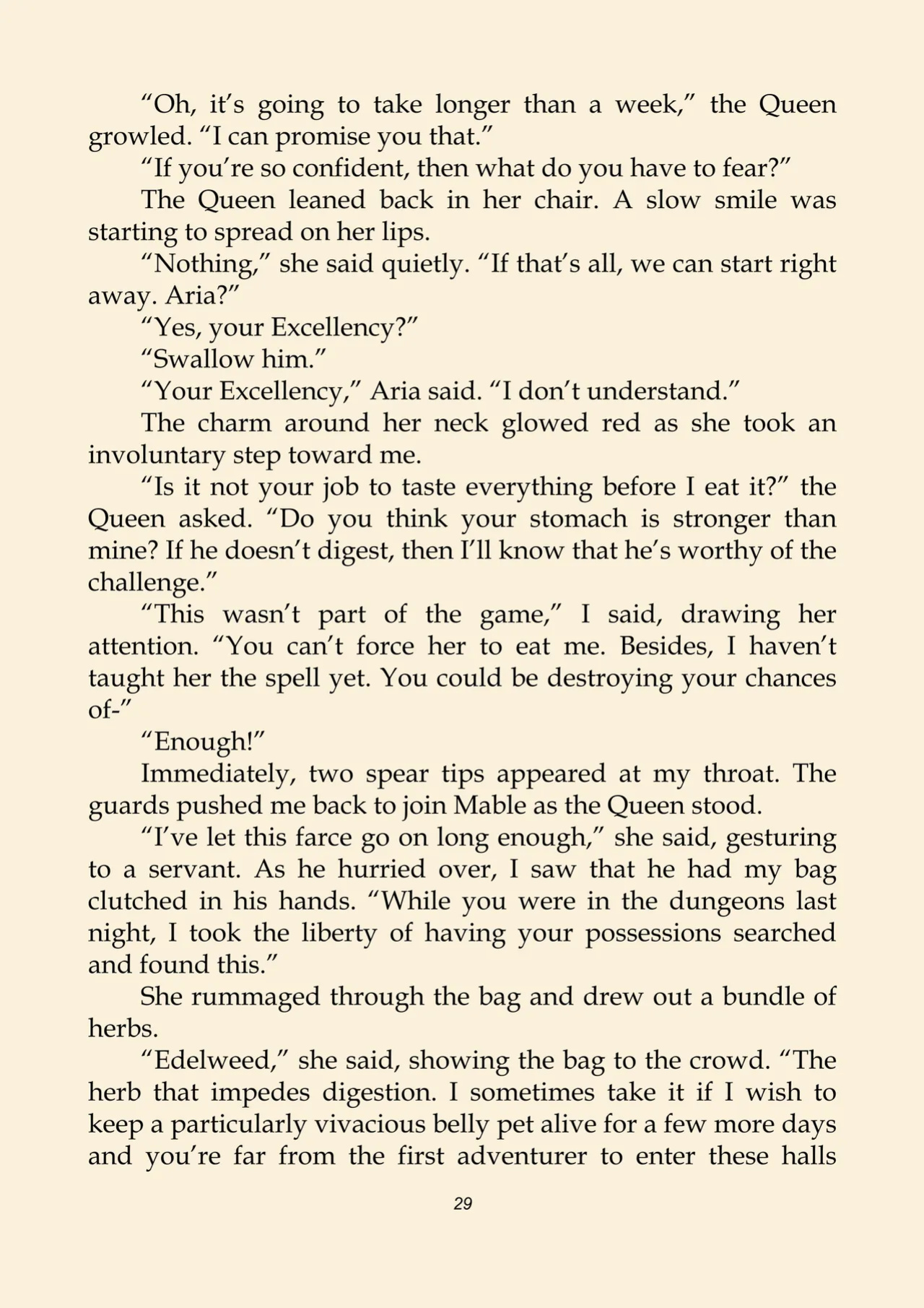 “Oh, it’s going to take longer than a week,” the Queen growled. “I can promise you that.”

“If you’re so confident, then what do you have to fear?”

The Queen leaned back in her chair. A slow smile was starting to spread on her lips.

“Nothing,” she said quietly. “If that’s all, we can start right away. Aria?”

“Yes, your Excellency?”

“Swallow him.”

“Your Excellency,” Aria said. “I don’t understand.”

The charm around her neck glowed red as she took an involuntary step toward me.

“Is it not your job to taste everything before I eat it?” the Queen asked. “Do you think your stomach is stronger than mine? If he doesn’t digest, then I’ll know that he’s worthy of the challenge.”

“This wasn’t part of the game,” I said, drawing her attention. “You can’t force her to eat me. Besides, I haven’t taught her the spell yet. You could be destroying your chances of-”

“Enough!”

Immediately, two spear tips appeared at my throat. The guards pushed me back to join Mable as the Queen stood.

“I’ve let this farce go on long enough,” she said, gesturing to a servant. As he hurried over, I saw that he had my bag clutched in his hands. “While you were in the dungeons last night, I took the liberty of having your possessions searched and found this.”

She rummaged through the bag and drew out a bundle of herbs.

“Edelweed,” she said, showing the bag to the crowd. “The herb that impedes digestion. I sometimes take it if I wish to keep a particularly vivacious belly pet alive for a few more days and you’re far from the first adventurer to enter these halls

29